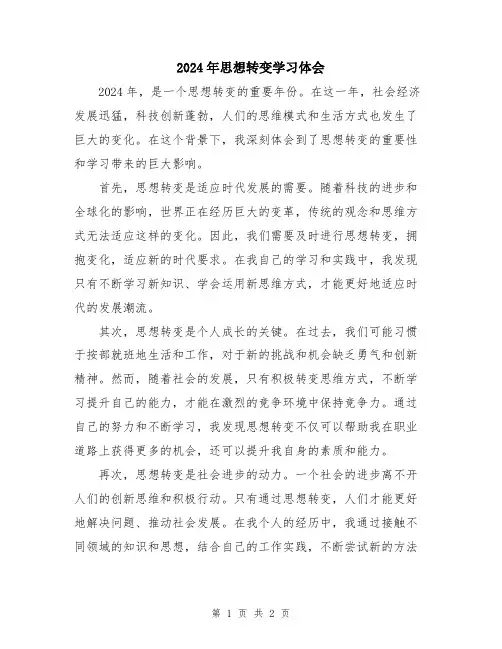 2024年思想转变学习体会

2024年，是一个思想转变的重要年份。在这一年，社会经济发展迅猛，科技创新蓬勃，人们的思维模式和生活方式也发生了巨大的变化。在这个背景下，我深刻体会到了思想转变的重要性和学习带来的巨大影响。

首先，思想转变是适应时代发展的需要。随着科技的进步和全球化的影响，世界正在经历巨大的变革，传统的观念和思维方式无法适应这样的变化。因此，我们需要及时进行思想转变，拥抱变化，适应新的时代要求。在我自己的学习和实践中，我发现只有不断学习新知识、学会运用新思维方式，才能更好地适应时代的发展潮流。

其次，思想转变是个人成长的关键。在过去，我们可能习惯于按部就班地生活和工作，对于新的挑战和机会缺乏勇气和创新精神。然而，随着社会的发展，只有积极转变思维方式，不断学习提升自己的能力，才能在激烈的竞争环境中保持竞争力。通过自己的努力和不断学习，我发现思想转变不仅可以帮助我在职业道路上获得更多的机会，还可以提升我自身的素质和能力。

再次，思想转变是社会进步的动力。一个社会的进步离不开人们的创新思维和积极行动。只有通过思想转变，人们才能更好地解决问题、推动社会发展。在我个人的经历中，我通过接触不同领域的知识和思想，结合自己的工作实践，不断尝试新的方法

第 1 页 共 2 页